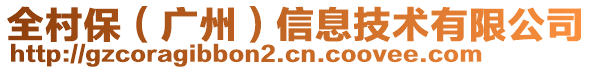 全村保（广州）信息技术有限公司
http://gzcoragibbon2.cn.coovee.com